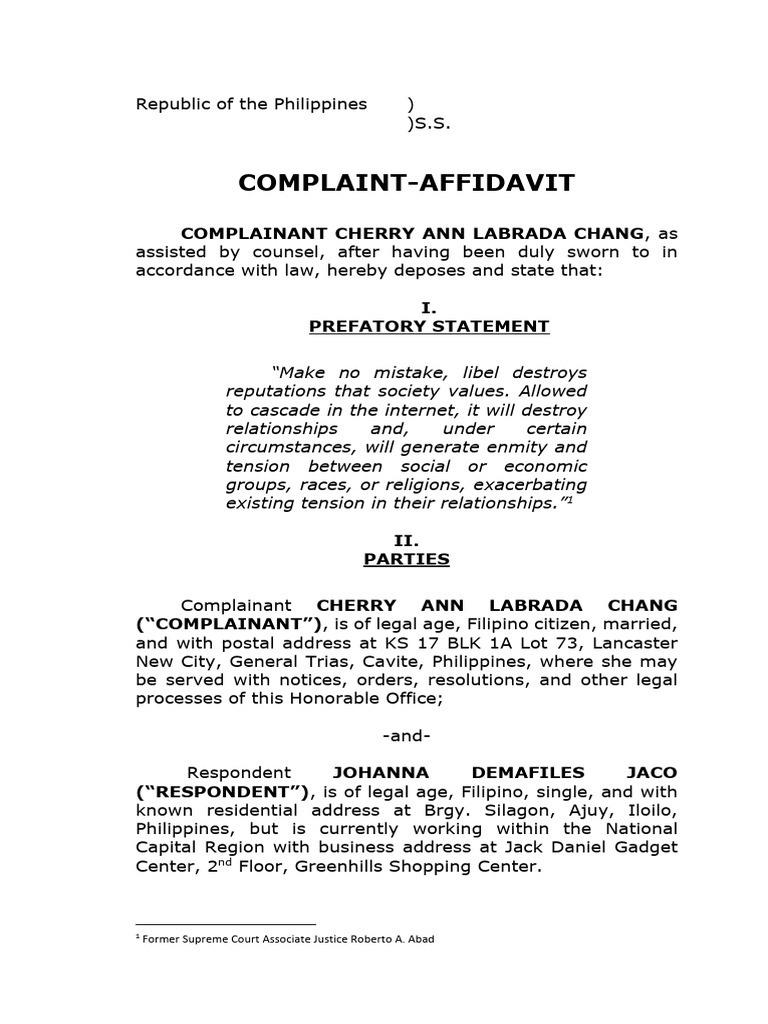 Republic of the Philippines )
)S.S.

COMPLAINT-AFFIDAVIT

COMPLAINANT CHERRY ANN LABRADA CHANG, as assisted by counsel, after having been duly sworn to in accordance with law, hereby deposes and state that:

I.
PREFATORY STATEMENT

"Make no mistake, libel destroys reputations that society values. Allowed to cascade in the internet, it will destroy relationships and, under certain circumstances, will generate enmity and tension between social or economic groups, races, or religions, exacerbating existing tension in their relationships."$^1$

II.
PARTIES

Complainant CHERRY ANN LABRADA CHANG ("COMPLAINANT"), is of legal age, Filipino citizen, married, and with postal address at KS 17 BLK 1A Lot 73, Lancaster New City, General Trias, Cavite, Philippines, where she may be served with notices, orders, resolutions, and other legal processes of this Honorable Office;

-and-

Respondent JOHANNA DEMAFILES JACO ("RESPONDENT"), is of legal age, Filipino, single, and with known residential address at Brgy. Silagon, Ajuy, Iloilo, Philippines, but is currently working within the National Capital Region with business address at Jack Daniel Gadget Center, 2$^{nd}$ Floor, Greenhills Shopping Center.

$^1$ Former Supreme Court Associate Justice Roberto A. Abad